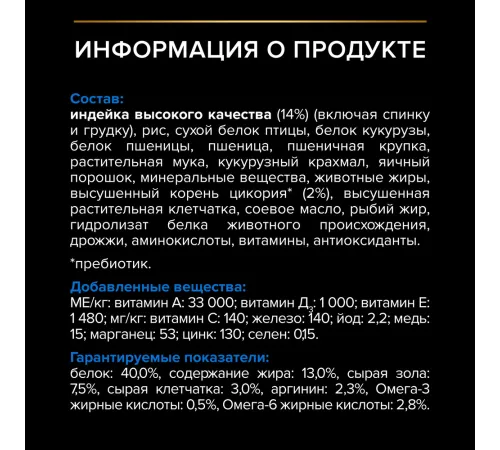 ИНФОРМАЦИЯ О ПРОДУКТЕ

Состав:
индейка высокого качества (14%) (включая спинку и грудку), рис, сухой белок птицы, белок кукурузы, белок пшеницы, пшеница, пшеничная крупка, растительная мука, кукурузный крахмал, яичный порошок, минеральные вещества, животные жиры, высушенный корень цикория* (2%), высушенная растительная клетчатка, соевое масло, рыбий жир, гидролизат белка животного происхождения, дрожжи, аминокислоты, витамины, антиоксиданты.

*пребиотик.

Добавленные вещества:
МЕ/кг: витамин А: 33 000; витамин $Д_3$: 1 000; витамин Е: 1 480; мг/кг: витамин С: 140; железо: 140; йод: 2,2; медь: 15; марганец: 53; цинк: 130; селен: 0,15.

Гарантируемые показатели:
белок: 40,0%, содержание жира: 13,0%, сырая зола: 7,5%, сырая клетчатка: 3,0%, аргинин: 2,3%, Омега-3 жирные кислоты: 0,5%, Омега-6 жирные кислоты: 2,8%.